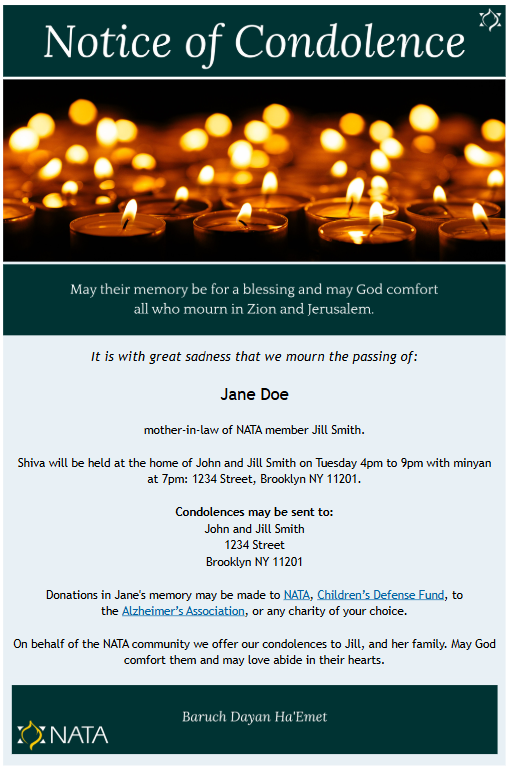 Notice of Condolence

May their memory be for a blessing and may God comfort all who mourn in Zion and Jerusalem.

It is with great sadness that we mourn the passing of:

Jane Doe

mother-in-law of NATA member Jill Smith.

Shiva will be held at the home of John and Jill Smith on Tuesday 4pm to 9pm with minyan at 7pm: 1234 Street, Brooklyn NY 11201.

Condolences may be sent to:
John and Jill Smith
1234 Street
Brooklyn NY 11201

Donations in Jane's memory may be made to NATA, Children's Defense Fund, to the Alzheimer's Association, or any charity of your choice.

On behalf of the NATA community we offer our condolences to Jill, and her family. May God comfort them and may love abide in their hearts.

Baruch Dayan Ha'Emet

NATA